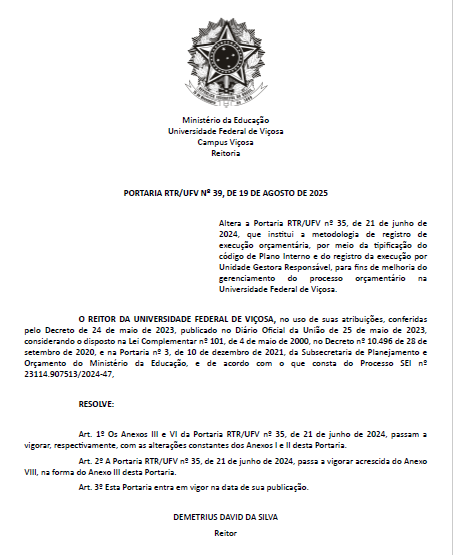 Ministério da Educação
Universidade Federal de Viçosa
Campus Viçosa
Reitoria

PORTARIA RTR/UFV Nº 39, DE 19 DE AGOSTO DE 2025

Altera a Portaria RTR/UFV nº 35, de 21 de junho de 2024, que institui a metodologia de registro de execução orçamentária, por meio da tipificação do código de Plano Interno e do registro da execução por Unidade Gestora Responsável, para fins de melhoria do gerenciamento do processo orçamentário na Universidade Federal de Viçosa.

O REITOR DA UNIVERSIDADE FEDERAL DE VIÇOSA, no uso de suas atribuições, conferidas pelo Decreto de 24 de maio de 2023, publicado no Diário Oficial da União de 25 de maio de 2023, considerando o disposto na Lei Complementar nº 101, de 4 de maio de 2000, no Decreto nº 10.496 de 28 de setembro de 2020, e na Portaria nº 3, de 10 de dezembro de 2021, da Subsecretaria de Planejamento e Orçamento do Ministério da Educação, e de acordo com o que consta do Processo SEI nº 23114.907513/2024-47,

RESOLVE:

Art. 1º Os Anexos III e VI da Portaria RTR/UFV nº 35, de 21 de junho de 2024, passam a vigorar, respectivamente, com as alterações constantes dos Anexos I e II desta Portaria.

Art. 2º A Portaria RTR/UFV nº 35, de 21 de junho de 2024, passa a vigorar acrescida do Anexo VIII, na forma do Anexo III desta Portaria.

Art. 3º Esta Portaria entra em vigor na data de sua publicação.

DEMETRIUS DAVID DA SILVA
Reitor